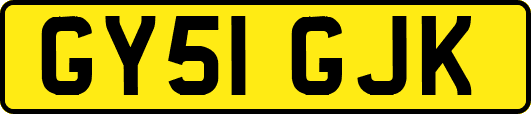 GY51 GJK